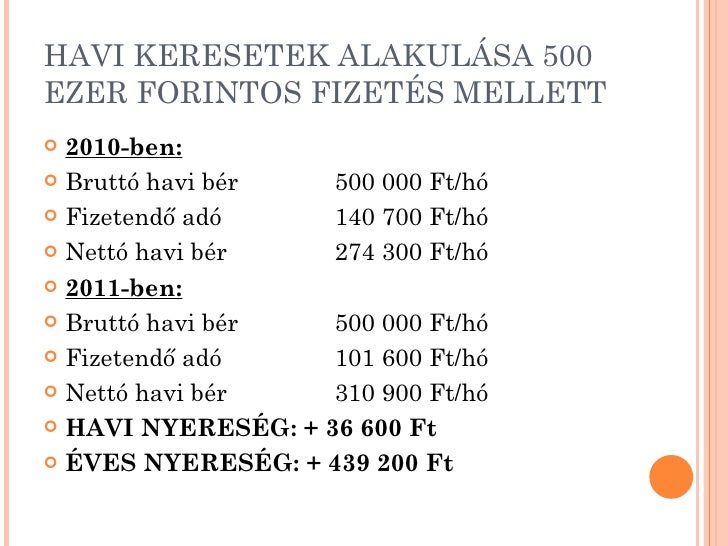 HAVI KERESETEK ALAKULÁSA 500 EZER FORINTOS FIZETÉS MELLETT

2010-ben:

Bruttó havi bér 500 000 Ft/hó

Fizetendő adó 140 700 Ft/hó

Nettó havi bér 274 300 Ft/hó

2011-ben:

Bruttó havi bér 500 000 Ft/hó

Fizetendő adó 101 600 Ft/hó

Nettó havi bér 310 900 Ft/hó

HAVI NYERESÉG: + 36 600 Ft

ÉVES NYERESÉG: + 439 200 Ft